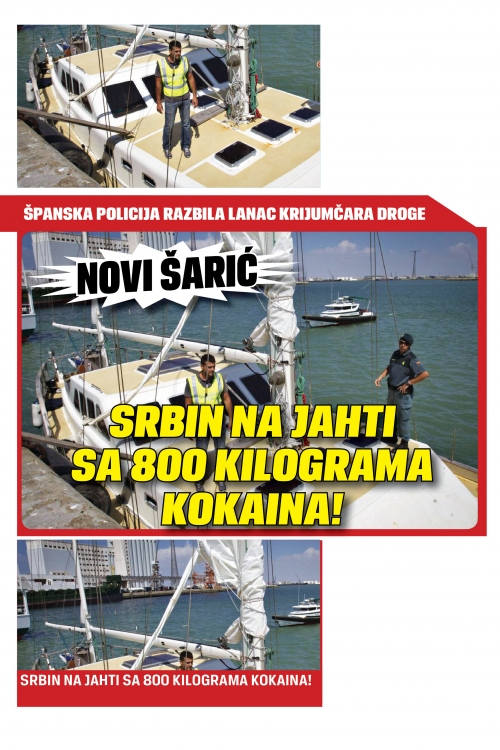 ŠPANSKA POLICIJA RAZBILA LANAC KRIJUMČARA DROGE

NOVI ŠARIĆ

SRBIN NA JAHTI SA 800 KILOGRAMA KOKAINA!

SRBIN NA JAHTI SA 800 KILOGRAMA KOKAINA!